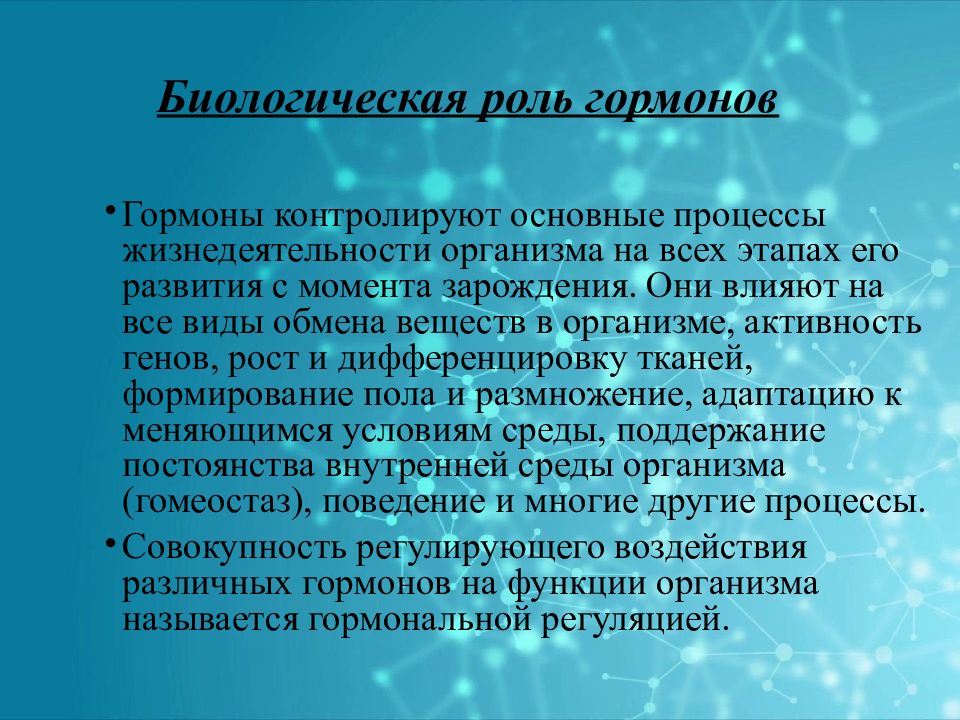 Биологическая роль гормонов

• Гормоны контролируют основные процессы жизнедеятельности организма на всех этапах его развития с момента зарождения. Они влияют на все виды обмена веществ в организме, активность генов, рост и дифференцировку тканей, формирование пола и размножение, адаптацию к меняющимся условиям среды, поддержание постоянства внутренней среды организма (гомеостаз), поведение и многие другие процессы.

• Совокупность регулирующего воздействия различных гормонов на функции организма называется гормональной регуляцией.